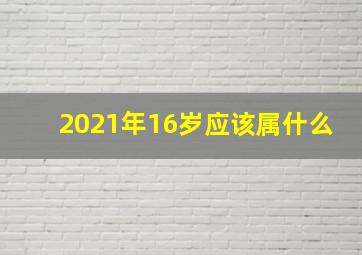 2021年16岁应该属什么